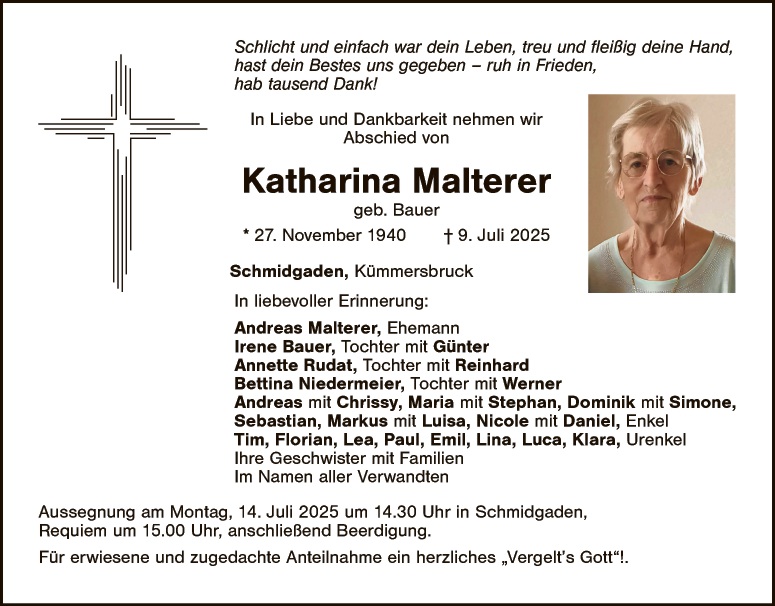 Schlicht und einfach war dein Leben, treu und fleißig deine Hand, hast dein Bestes uns gegeben – ruh in Frieden, hab tausend Dank!

In Liebe und Dankbarkeit nehmen wir Abschied von

Katharina Malterer

geb. Bauer

* 27. November 1940 † 9. Juli 2025

Schmidgaden, Kümmersbruck

In liebevoller Erinnerung:

Andreas Malterer, Ehemann
Irene Bauer, Tochter mit Günter
Annette Rudat, Tochter mit Reinhard
Bettina Niedermeier, Tochter mit Werner
Andreas mit Chrissy, Maria mit Stephan, Dominik mit Simone, Sebastian, Markus mit Luisa, Nicole mit Daniel, Enkel
Tim, Florian, Lea, Paul, Emil, Lina, Luca, Klara, Urenkel
Ihre Geschwister mit Familien
Im Namen aller Verwandten

Aussegnung am Montag, 14. Juli 2025 um 14.30 Uhr in Schmidgaden, Requiem um 15.00 Uhr, anschließend Beerdigung.

Für erwiesene und zugedachte Anteilnahme ein herzliches „Vergelt's Gott"!.